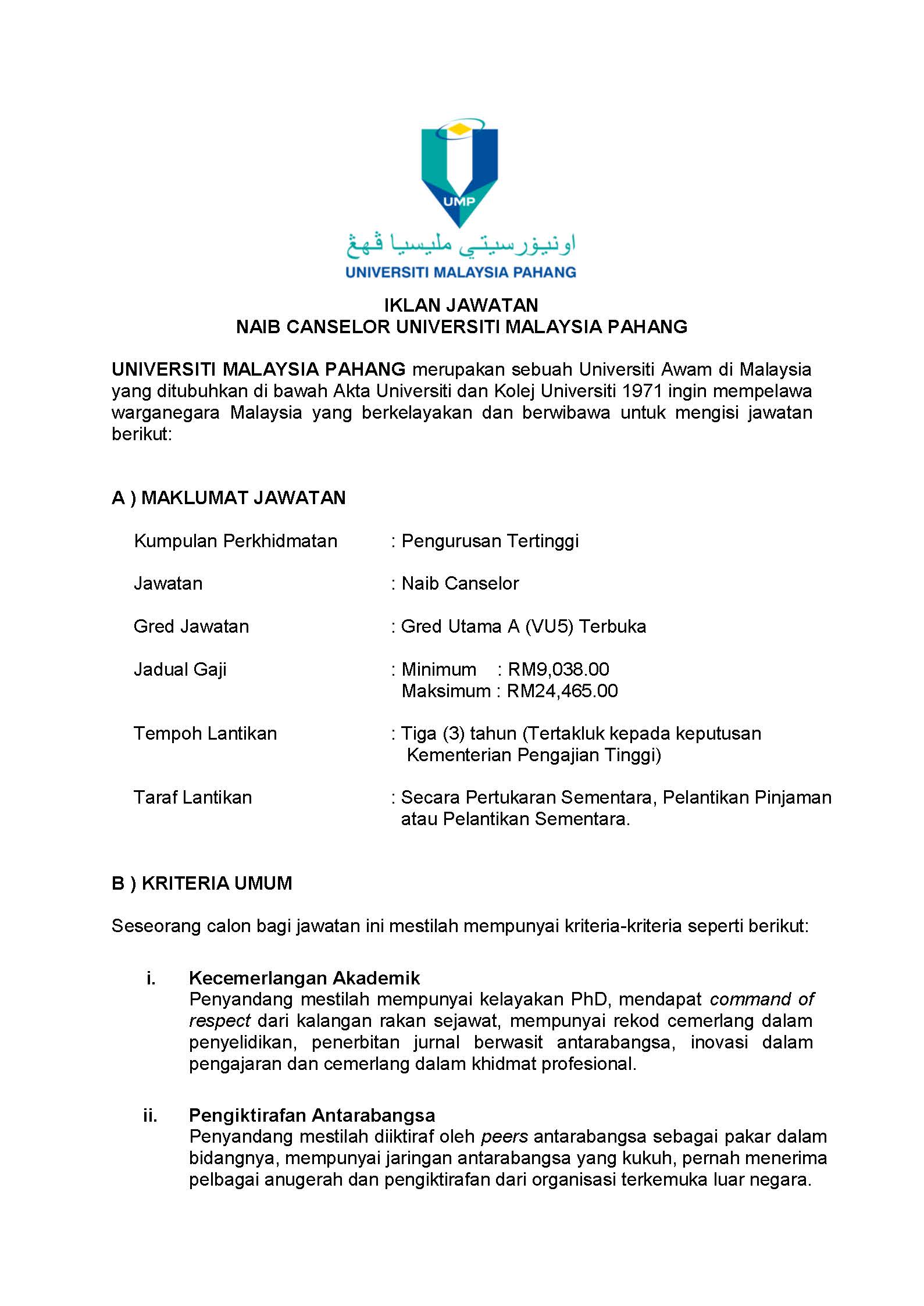 UMP

اونيۏرسيتي مليسيا ڤهڠ

UNIVERSITI MALAYSIA PAHANG

IKLAN JAWATAN
NAIB CANSELOR UNIVERSITI MALAYSIA PAHANG

UNIVERSITI MALAYSIA PAHANG merupakan sebuah Universiti Awam di Malaysia yang ditubuhkan di bawah Akta Universiti dan Kolej Universiti 1971 ingin mempelawa warganegara Malaysia yang berkelayakan dan berwibawa untuk mengisi jawatan berikut:

A ) MAKLUMAT JAWATAN

Kumpulan Perkhidmatan : Pengurusan Tertinggi

Jawatan : Naib Canselor

Gred Jawatan : Gred Utama A (VU5) Terbuka

Jadual Gaji : Minimum : RM9,038.00
Maksimum : RM24,465.00

Tempoh Lantikan : Tiga (3) tahun (Tertakluk kepada keputusan Kementerian Pengajian Tinggi)

Taraf Lantikan : Secara Pertukaran Sementara, Pelantikan Pinjaman atau Pelantikan Sementara.

B ) KRITERIA UMUM

Seseorang calon bagi jawatan ini mestilah mempunyai kriteria-kriteria seperti berikut:

i. Kecemerlangan Akademik
Penyandang mestilah mempunyai kelayakan PhD, mendapat command of respect dari kalangan rakan sejawat, mempunyai rekod cemerlang dalam penyelidikan, penerbitan jurnal berwasit antarabangsa, inovasi dalam pengajaran dan cemerlang dalam khidmat profesional.

ii. Pengiktirafan Antarabangsa
Penyandang mestilah diiktiraf oleh peers antarabangsa sebagai pakar dalam bidangnya, mempunyai jaringan antarabangsa yang kukuh, pernah menerima pelbagai anugerah dan pengiktirafan dari organisasi terkemuka luar negara.